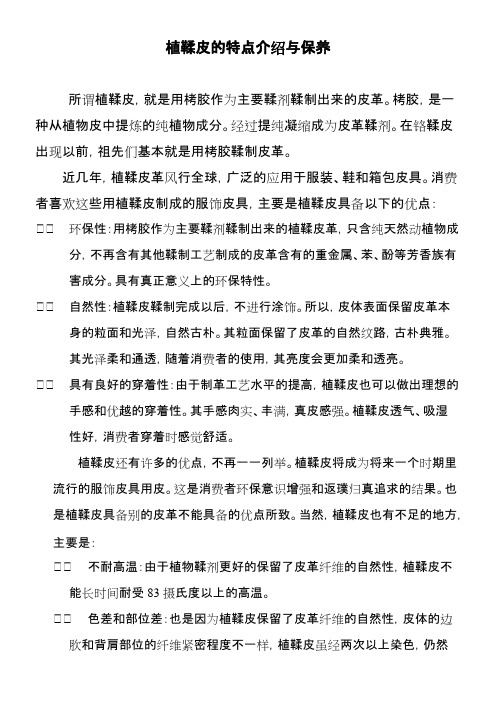 植鞣皮的特点介绍与保养

所谓植鞣皮，就是用栲胶作为主要鞣剂鞣制出来的皮革。栲胶，是一种从植物皮中提炼的纯植物成分。经过提纯凝缩成为皮革鞣剂。在铬鞣皮出现以前，祖先们基本就是用栲胶鞣制皮革。

近几年，植鞣皮革风行全球，广泛的应用于服装、鞋和箱包皮具。消费者喜欢这些用植鞣皮制成的服饰皮具，主要是植鞣皮具备以下的优点：

□□ 环保性：用栲胶作为主要鞣剂鞣制出来的植鞣皮革，只含纯天然动植物成分，不再含有其他鞣制工艺制成的皮革含有的重金属、苯、酚等芳香族有害成分。具有真正意义上的环保特性。

□□ 自然性：植鞣皮鞣制完成以后，不进行涂饰。所以，皮体表面保留皮革本身的粒面和光泽，自然古朴。其粒面保留了皮革的自然纹路，古朴典雅。其光泽柔和通透，随着消费者的使用，其亮度会更加柔和透亮。

□□ 具有良好的穿着性：由于制革工艺水平的提高，植鞣皮也可以做出理想的手感和优越的穿着性。其手感肉实、丰满，真皮感强。植鞣皮透气、吸湿性好，消费者穿着时感觉舒适。

植鞣皮还有许多的优点，不再一一列举。植鞣皮将成为将来一个时期里流行的服饰皮具用皮。这是消费者环保意识增强和返璞归真追求的结果。也是植鞣皮具备别的皮革不能具备的优点所致。当然，植鞣皮也有不足的地方，主要是：

□□ 不耐高温：由于植物鞣剂更好的保留了皮革纤维的自然性，植鞣皮不能长时间耐受 83 摄氏度以上的高温。

□□ 色差和部位差：也是因为植鞣皮保留了皮革纤维的自然性，皮体的边肷和背肩部位的纤维紧密程度不一样，植鞣皮虽经两次以上染色，仍然